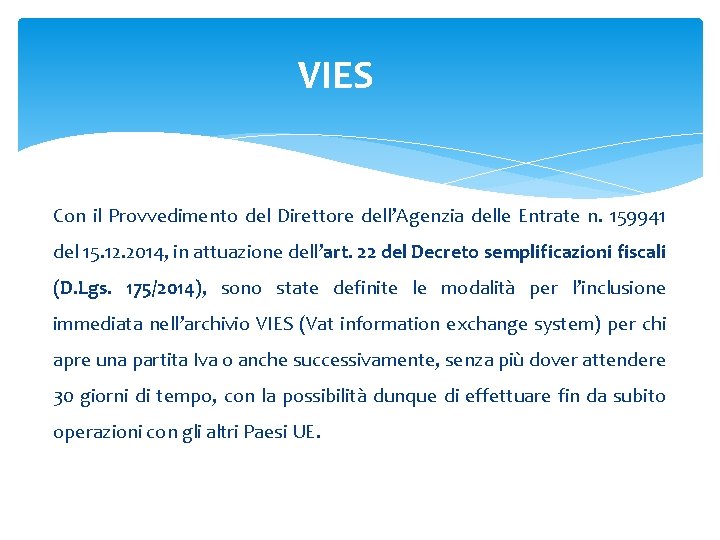 VIES

Con il Provvedimento del Direttore dell’Agenzia delle Entrate n. 159941 del 15.12.2014, in attuazione dell’art. 22 del Decreto semplificazioni fiscali (D.Lgs. 175/2014), sono state definite le modalità per l’inclusione immediata nell’archivio VIES (Vat information exchange system) per chi apre una partita Iva o anche successivamente, senza più dover attendere 30 giorni di tempo, con la possibilità dunque di effettuare fin da subito operazioni con gli altri Paesi UE.